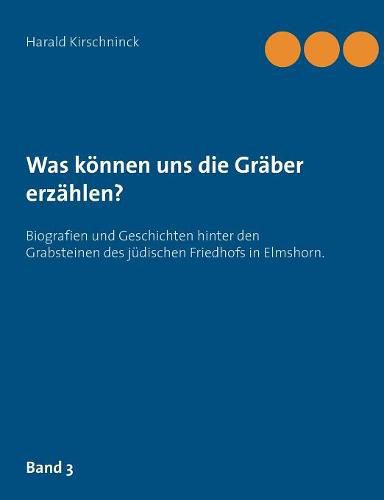 Harald Kirschninck

Was können uns die Gräber erzählen?

Biografien und Geschichten hinter den Grabsteinen des jüdischen Friedhofs in Elmshorn.

Band 3